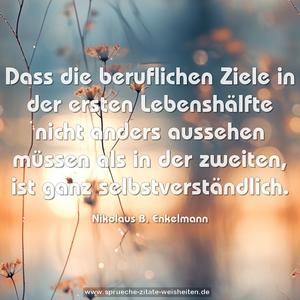 Dass die beruflichen Ziele in der ersten Lebenshälfte nicht anders aussehen müssen als in der zweiten, ist ganz selbstverständlich.

Nikolaus B. Enkelmann

www.sprueche-zitate-weisheiten.de